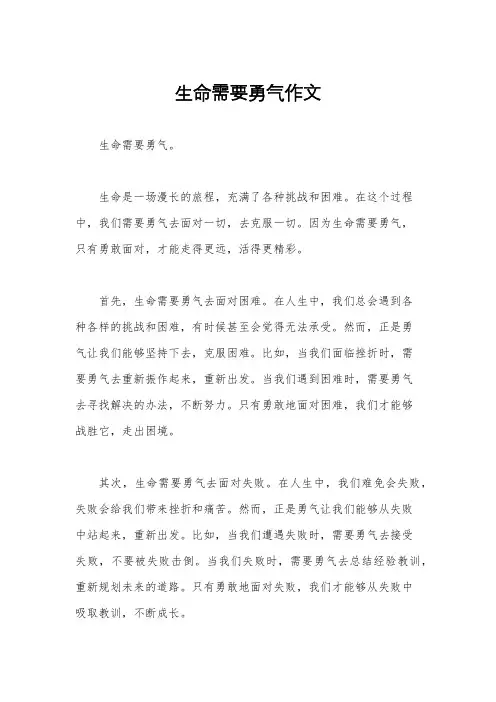 生命需要勇气作文

生命需要勇气。

生命是一场漫长的旅程，充满了各种挑战和困难。在这个过程中，我们需要勇气去面对一切，去克服一切。因为生命需要勇气，只有勇敢面对，才能走得更远，活得更精彩。

首先，生命需要勇气去面对困难。在人生中，我们总会遇到各种各样的挑战和困难，有时候甚至会觉得无法承受。然而，正是勇气让我们能够坚持下去，克服困难。比如，当我们面临挫折时，需要勇气去重新振作起来，重新出发。当我们遇到困难时，需要勇气去寻找解决的办法，不断努力。只有勇敢地面对困难，我们才能够战胜它，走出困境。

其次，生命需要勇气去面对失败。在人生中，我们难免会失败，失败会给我们带来挫折和痛苦。然而，正是勇气让我们能够从失败中站起来，重新出发。比如，当我们遭遇失败时，需要勇气去接受失败，不要被失败击倒。当我们失败时，需要勇气去总结经验教训，重新规划未来的道路。只有勇敢地面对失败，我们才能够从失败中吸取教训，不断成长。